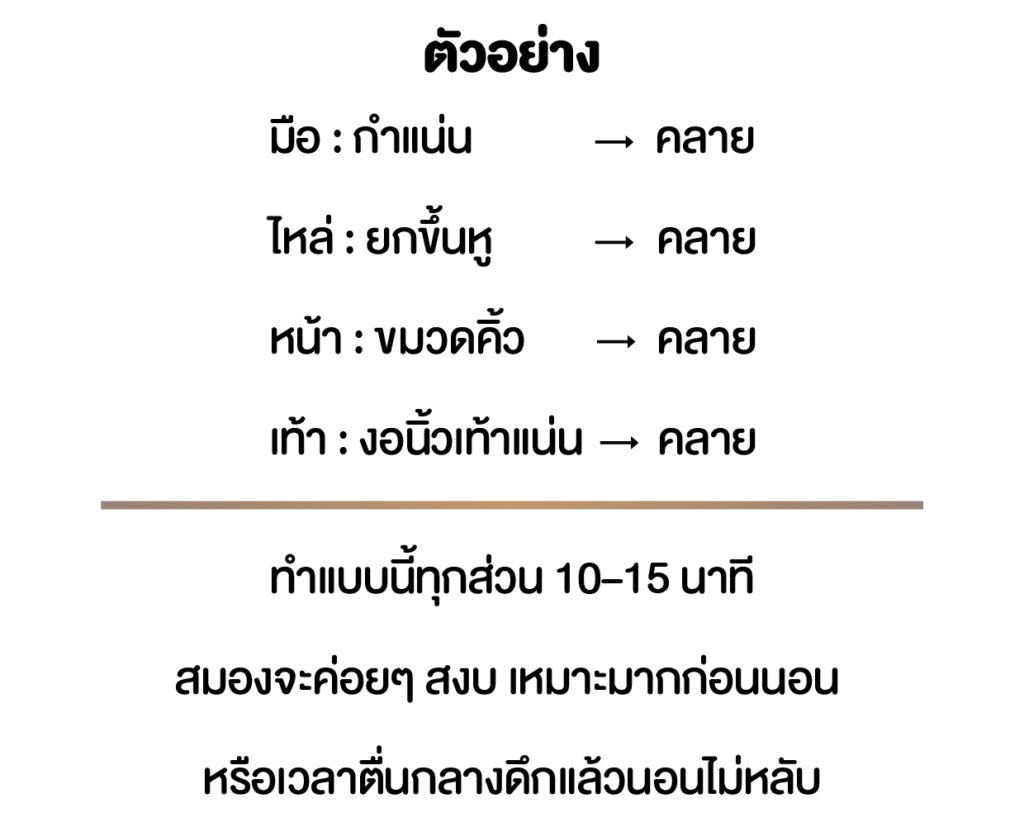 ตัวอย่าง

มือ : กำแน่น → คลาย

ไหล่ : ยกขึ้นหู → คลาย

หน้า : ขมวดคิ้ว → คลาย

เท้า : งอนิ้วเท้าแน่น → คลาย

ทำแบบนี้ทุกส่วน 10–15 นาที

สมองจะค่อยๆ สงบ เหมาะมากก่อนนอน

หรือเวลาตื่นกลางดึกแล้วนอนไม่หลับ